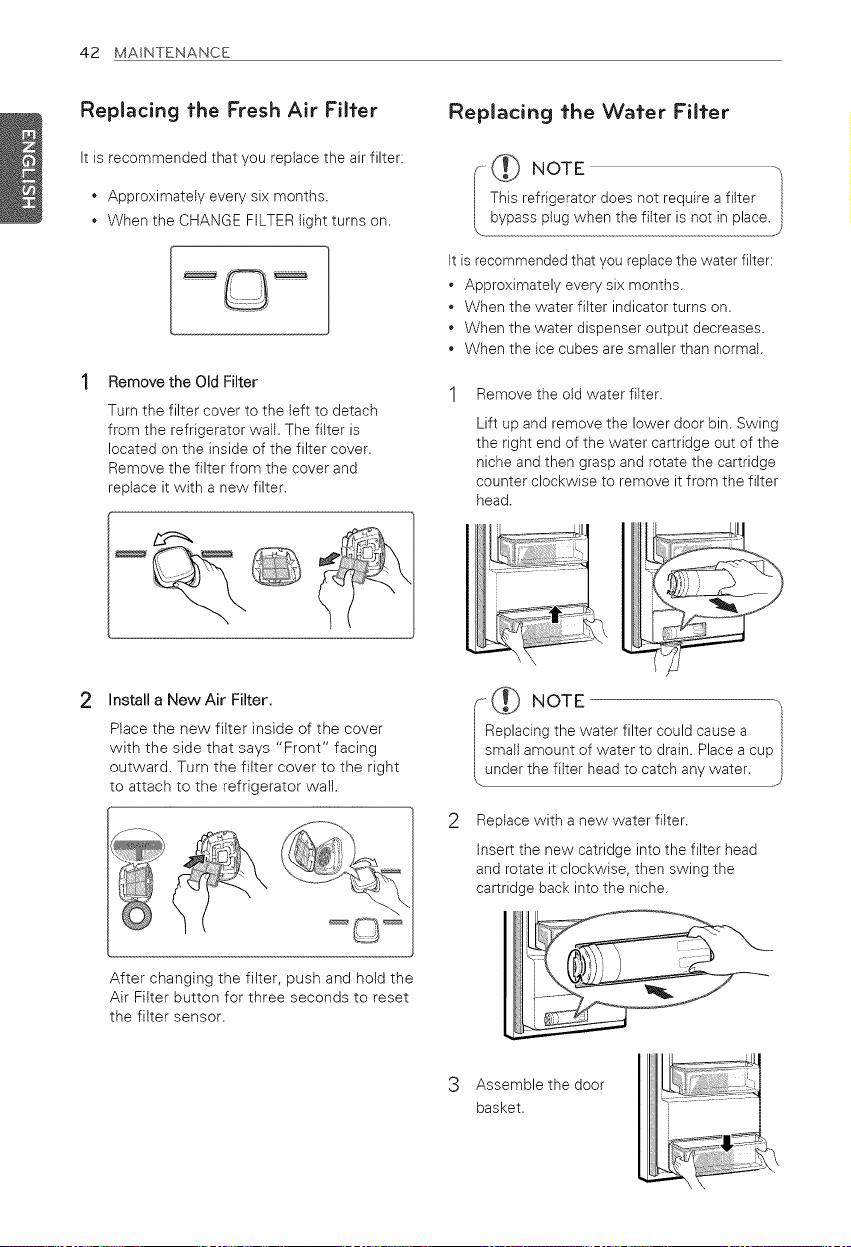 42 MAINTENANCE

ENGLISH

Replacing the Fresh Air Filter

It is recommended that you replace the air filter:

• Approximately every six months.
• When the CHANGE FILTER light turns on.

1 Remove the Old Filter

Turn the filter cover to the left to detach from the refrigerator wall. The filter is located on the inside of the filter cover. Remove the filter from the cover and replace it with a new filter.

2 Install a New Air Filter.

Place the new filter inside of the cover with the side that says "Front" facing outward. Turn the filter cover to the right to attach to the refrigerator wall.

After changing the filter, push and hold the Air Filter button for three seconds to reset the filter sensor.

Replacing the Water Filter

NOTE

This refrigerator does not require a filter bypass plug when the filter is not in place.

It is recommended that you replace the water filter:

• Approximately every six months.
• When the water filter indicator turns on.
• When the water dispenser output decreases.
• When the ice cubes are smaller than normal.

1 Remove the old water filter.

Lift up and remove the lower door bin. Swing the right end of the water cartridge out of the niche and then grasp and rotate the cartridge counter clockwise to remove it from the filter head.

NOTE

Replacing the water filter could cause a small amount of water to drain. Place a cup under the filter head to catch any water.

2 Replace with a new water filter.

Insert the new catridge into the filter head and rotate it clockwise, then swing the cartridge back into the niche.

3 Assemble the door basket.